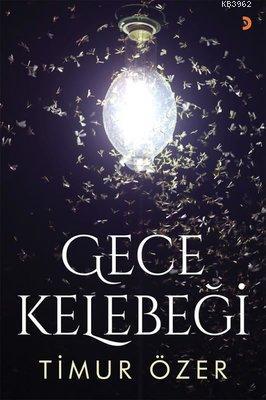 KB3962

GECE KELEBEĞİ

TİMUR ÖZER